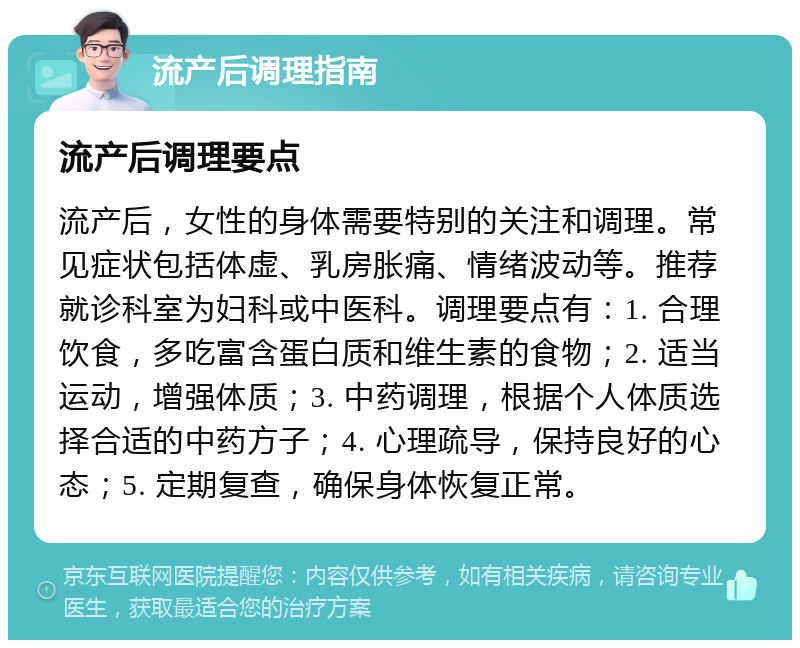 流产后调理指南

流产后调理要点

流产后，女性的身体需要特别的关注和调理。常见症状包括体虚、乳房胀痛、情绪波动等。推荐就诊科室为妇科或中医科。调理要点有：1. 合理饮食，多吃富含蛋白质和维生素的食物；2. 适当运动，增强体质；3. 中药调理，根据个人体质选择合适的中药方子；4. 心理疏导，保持良好的心态；5. 定期复查，确保身体恢复正常。

京东互联网医院提醒您：内容仅供参考，如有相关疾病，请咨询专业医生，获取最适合您的治疗方案